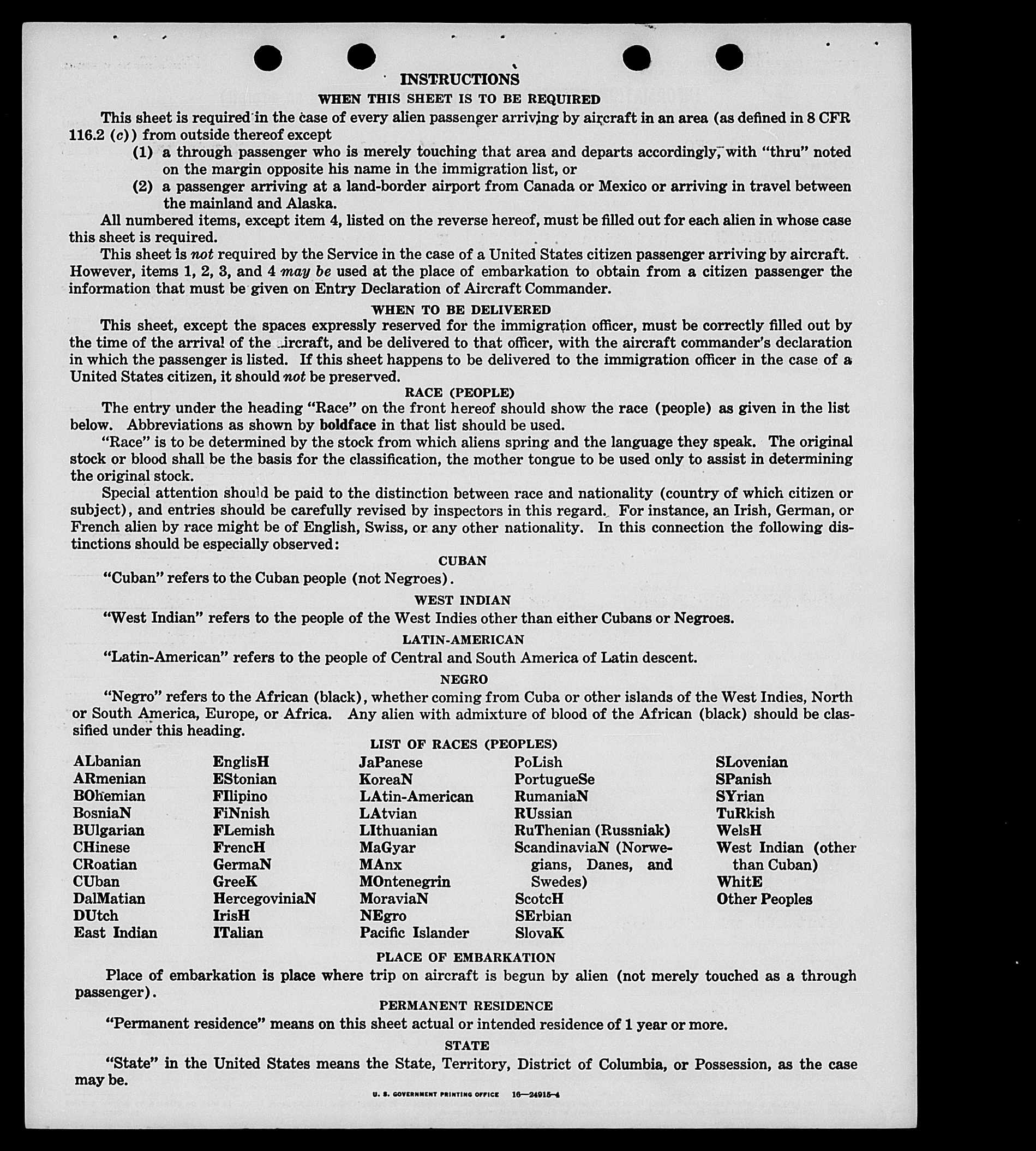 INSTRUCTIONS

WHEN THIS SHEET IS TO BE REQUIRED

This sheet is required in the case of every alien passenger arriving by aircraft in an area (as defined in 8 CFR 116.2 (c)) from outside thereof except

(1) a through passenger who is merely touching that area and departs accordingly, with "thru" noted on the margin opposite his name in the immigration list, or

(2) a passenger arriving at a land-border airport from Canada or Mexico or arriving in travel between the mainland and Alaska.

All numbered items, except item 4, listed on the reverse hereof, must be filled out for each alien in whose case this sheet is required.

This sheet is not required by the Service in the case of a United States citizen passenger arriving by aircraft. However, items 1, 2, 3, and 4 may be used at the place of embarkation to obtain from a citizen passenger the information that must be given on Entry Declaration of Aircraft Commander.

WHEN TO BE DELIVERED

This sheet, except the spaces expressly reserved for the immigration officer, must be correctly filled out by the time of the arrival of the aircraft, and be delivered to that officer, with the aircraft commander's declaration in which the passenger is listed. If this sheet happens to be delivered to the immigration officer in the case of a United States citizen, it should not be preserved.

RACE (PEOPLE)

The entry under the heading "Race" on the front hereof should show the race (people) as given in the list below. Abbreviations as shown by boldface in that list should be used.

"Race" is to be determined by the stock from which aliens spring and the language they speak. The original stock or blood shall be the basis for the classification, the mother tongue to be used only to assist in determining the original stock.

Special attention should be paid to the distinction between race and nationality (country of which citizen or subject), and entries should be carefully revised by inspectors in this regard. For instance, an Irish, German, or French alien by race might be of English, Swiss, or any other nationality. In this connection the following distinctions should be especially observed:

CUBAN

"Cuban" refers to the Cuban people (not Negroes).

WEST INDIAN

"West Indian" refers to the people of the West Indies other than either Cubans or Negroes.

LATIN-AMERICAN

"Latin-American" refers to the people of Central and South America of Latin descent.

NEGRO

"Negro" refers to the African (black), whether coming from Cuba or other islands of the West Indies, North or South America, Europe, or Africa. Any alien with admixture of blood of the African (black) should be classified under this heading.

LIST OF RACES (PEOPLES)

ALbanian
ARmenian
BOhemian
BosniaN
BUlgarian
CHinese
CRoatian
CUban
DalMatian
DUtch
East Indian

EnglisH
EStonian
FIlipino
FiNnish
FLemish
FrencH
GermaN
GreeK
HercegoviniaN
IrisH
ITalian

JaPanese
KoreaN
LAtin-American
LAtvian
LIthuanian
MaGyar
MAnx
MOntenegrin
MoraviaN
NEgro
Pacific Islander

PoLish
PortugueSe
RumaniaN
RUssian
RuThenian (Russniak)
ScandinaviaN (Norwegians, Danes, and Swedes)
ScotcH
SErbian
SlovaK

SLovenian
SPanish
SYrian
TuRkish
WelsH
West Indian (other than Cuban)
WhitE
Other Peoples

PLACE OF EMBARKATION

Place of embarkation is place where trip on aircraft is begun by alien (not merely touched as a through passenger).

PERMANENT RESIDENCE

"Permanent residence" means on this sheet actual or intended residence of 1 year or more.

STATE

"State" in the United States means the State, Territory, District of Columbia, or Possession, as the case may be.

U. S. GOVERNMENT PRINTING OFFICE 16—24915-4